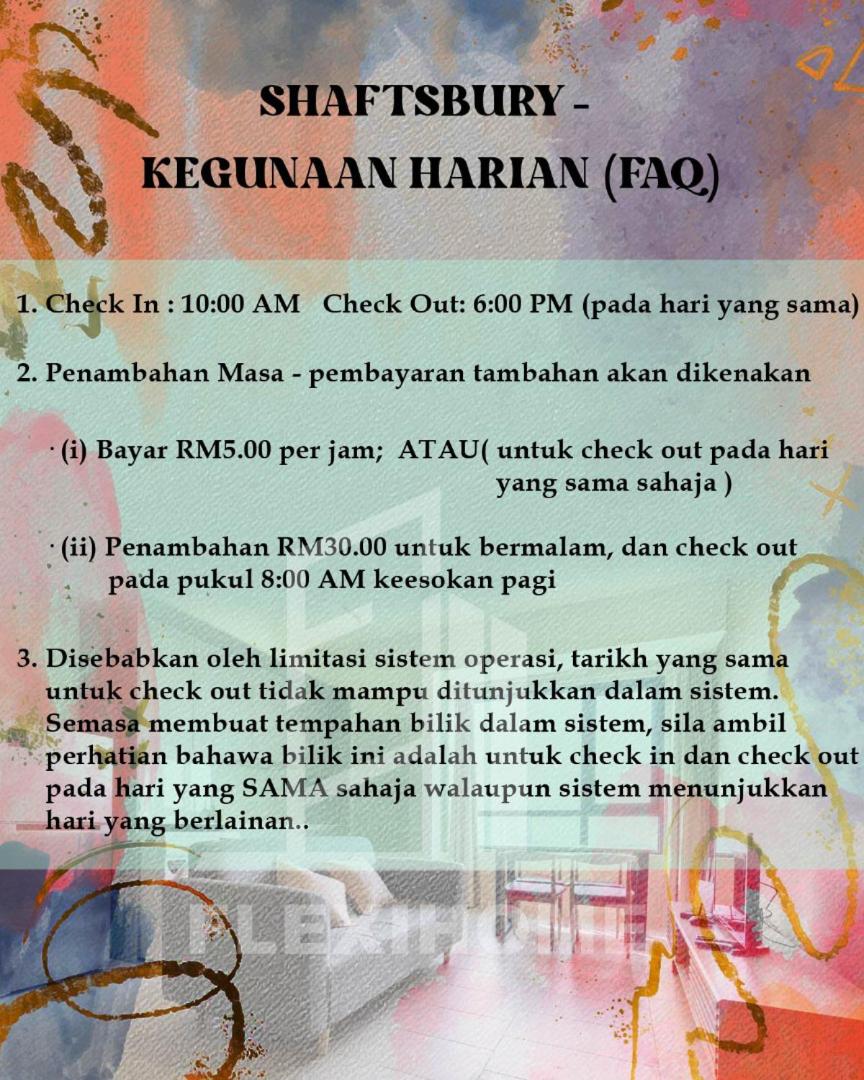 SHAFTSBURY -
KEGUNAAN HARIAN (FAQ)

1. Check In : 10:00 AM Check Out: 6:00 PM (pada hari yang sama)

2. Penambahan Masa - pembayaran tambahan akan dikenakan

· (i) Bayar RM5.00 per jam; ATAU( untuk check out pada hari yang sama sahaja )

· (ii) Penambahan RM30.00 untuk bermalam, dan check out pada pukul 8:00 AM keesokan pagi

3. Disebabkan oleh limitasi sistem operasi, tarikh yang sama untuk check out tidak mampu ditunjukkan dalam sistem. Semasa membuat tempahan bilik dalam sistem, sila ambil perhatian bahawa bilik ini adalah untuk check in dan check out pada hari yang SAMA sahaja walaupun sistem menunjukkan hari yang berlainan..

FLEXIHOME